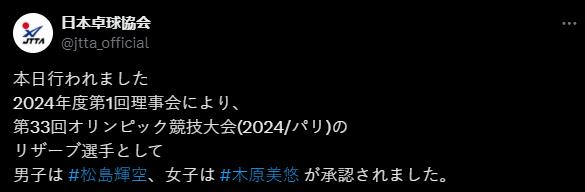 JTTA

日本卓球協会
@jtta_official

本日行われました
2024年度第1回理事会により、
第33回オリンピック競技大会(2024/パリ)の
リザーブ選手として
男子は #松島輝空、女子は #木原美悠 が承認されました。